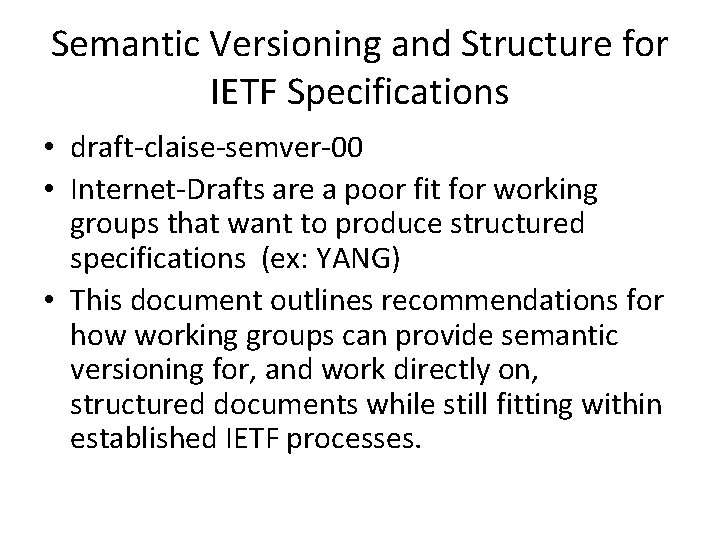 Semantic Versioning and Structure for IETF Specifications

• draft-claise-semver-00
• Internet-Drafts are a poor fit for working groups that want to produce structured specifications (ex: YANG)
• This document outlines recommendations for how working groups can provide semantic versioning for, and work directly on, structured documents while still fitting within established IETF processes.